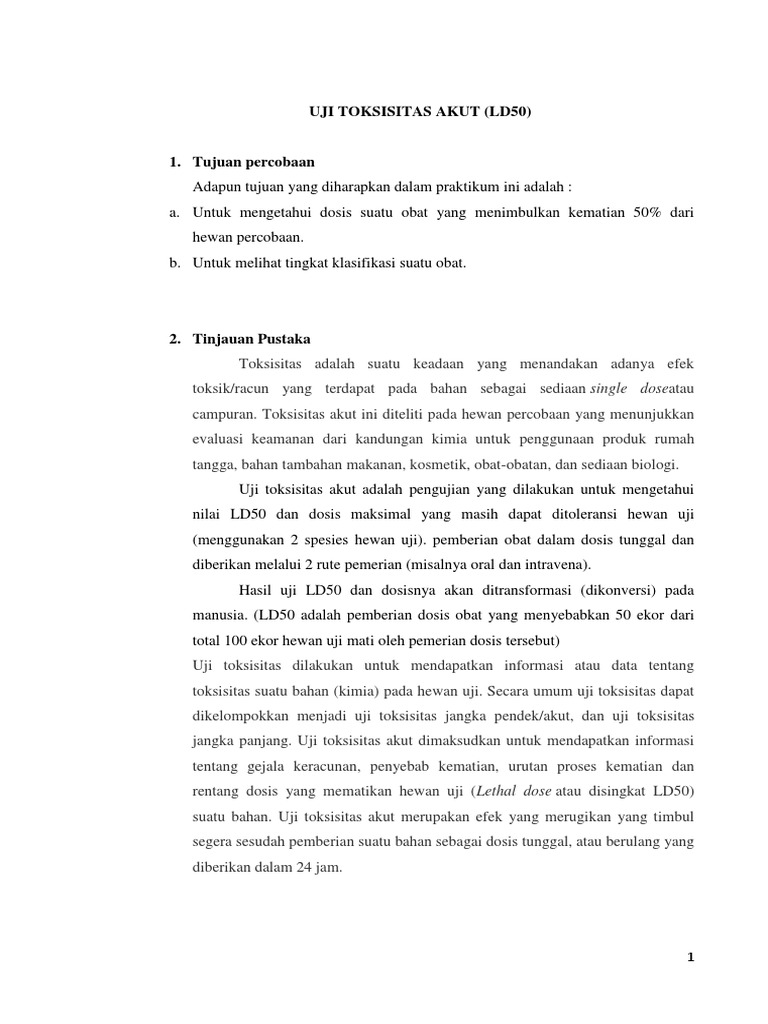 UJI TOKSISITAS AKUT (LD50)

1. Tujuan percobaan

Adapun tujuan yang diharapkan dalam praktikum ini adalah :

a. Untuk mengetahui dosis suatu obat yang menimbulkan kematian 50% dari hewan percobaan.

b. Untuk melihat tingkat klasifikasi suatu obat.

2. Tinjauan Pustaka

Toksisitas adalah suatu keadaan yang menandakan adanya efek toksik/racun yang terdapat pada bahan sebagai sediaan single doseatau campuran. Toksisitas akut ini diteliti pada hewan percobaan yang menunjukkan evaluasi keamanan dari kandungan kimia untuk penggunaan produk rumah tangga, bahan tambahan makanan, kosmetik, obat-obatan, dan sediaan biologi.

Uji toksisitas akut adalah pengujian yang dilakukan untuk mengetahui nilai LD50 dan dosis maksimal yang masih dapat ditoleransi hewan uji (menggunakan 2 spesies hewan uji). pemberian obat dalam dosis tunggal dan diberikan melalui 2 rute pemerian (misalnya oral dan intravena).

Hasil uji LD50 dan dosisnya akan ditransformasi (dikonversi) pada manusia. (LD50 adalah pemberian dosis obat yang menyebabkan 50 ekor dari total 100 ekor hewan uji mati oleh pemerian dosis tersebut)

Uji toksisitas dilakukan untuk mendapatkan informasi atau data tentang toksisitas suatu bahan (kimia) pada hewan uji. Secara umum uji toksisitas dapat dikelompokkan menjadi uji toksisitas jangka pendek/akut, dan uji toksisitas jangka panjang. Uji toksisitas akut dimaksudkan untuk mendapatkan informasi tentang gejala keracunan, penyebab kematian, urutan proses kematian dan rentang dosis yang mematikan hewan uji (Lethal dose atau disingkat LD50) suatu bahan. Uji toksisitas akut merupakan efek yang merugikan yang timbul segera sesudah pemberian suatu bahan sebagai dosis tunggal, atau berulang yang diberikan dalam 24 jam.

1